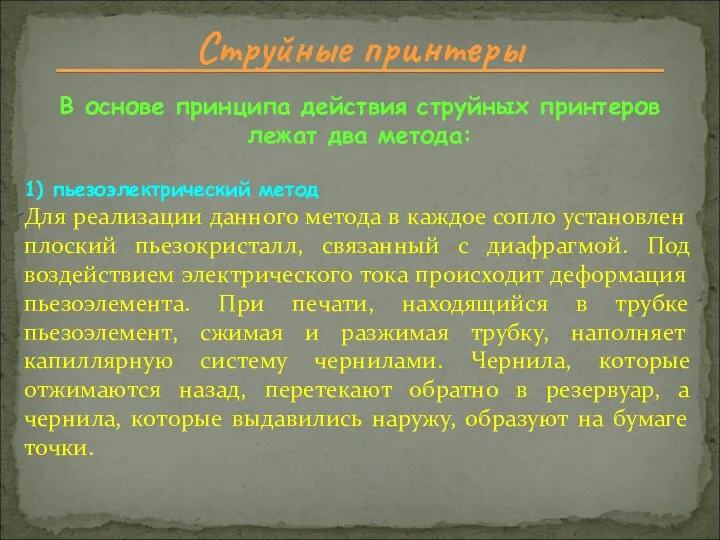 Струйные принтеры

В основе принципа действия струйных принтеров лежат два метода:

1) пьезоэлектрический метод
Для реализации данного метода в каждое сопло установлен плоский пьезокристалл, связанный с диафрагмой. Под воздействием электрического тока происходит деформация пьезоэлемента. При печати, находящийся в трубке пьезоэлемент, сжимая и разжимая трубку, наполняет капиллярную систему чернилами. Чернила, которые отжимаются назад, перетекают обратно в резервуар, а чернила, которые выдавились наружу, образуют на бумаге точки.